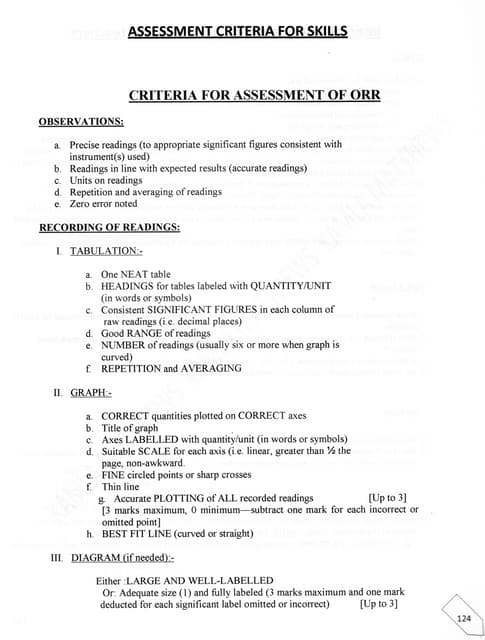 ASSESSMENT CRITERIA FOR SKILLS

CRITERIA FOR ASSESSMENT OF ORR

OBSERVATIONS:

a. Precise readings (to appropriate significant figures consistent with instrument(s) used)
b. Readings in line with expected results (accurate readings)
c. Units on readings
d. Repetition and averaging of readings
e. Zero error noted

RECORDING OF READINGS:

I. TABULATION:-

a. One NEAT table
b. HEADINGS for tables labeled with QUANTITY/UNIT (in words or symbols)
c. Consistent SIGNIFICANT FIGURES in each column of raw readings (i.e. decimal places)
d. Good RANGE of readings
e. NUMBER of readings (usually six or more when graph is curved)
f. REPETITION and AVERAGING

II. GRAPH:-

a. CORRECT quantities plotted on CORRECT axes
b. Title of graph
c. Axes LABELLED with quantity/unit (in words or symbols)
d. Suitable SCALE for each axis (i.e. linear, greater than ½ the page, non-awkward.
e. FINE circled points or sharp crosses
f. Thin line
g. Accurate PLOTTING of ALL recorded readings [Up to 3]
[3 marks maximum, 0 minimum—subtract one mark for each incorrect or omitted point]
h. BEST FIT LINE (curved or straight)

III. DIAGRAM (if needed):-

Either :LARGE AND WELL-LABELLED
Or: Adequate size (1) and fully labeled (3 marks maximum and one mark deducted for each significant label omitted or incorrect) [Up to 3]

124